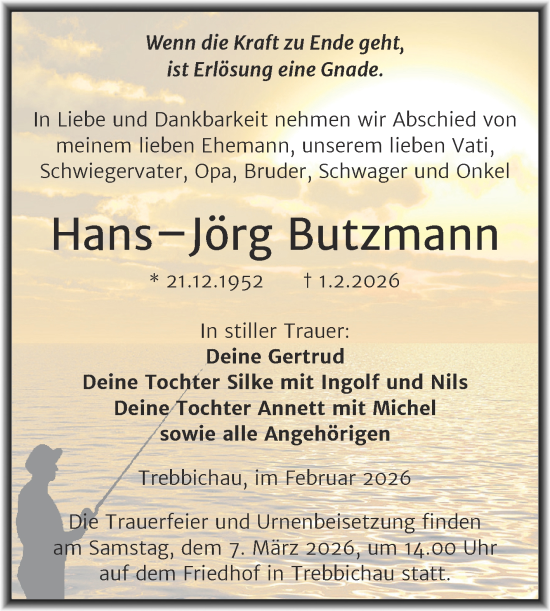 Wenn die Kraft zu Ende geht,
ist Erlösung eine Gnade.

In Liebe und Dankbarkeit nehmen wir Abschied von meinem lieben Ehemann, unserem lieben Vati, Schwiegervater, Opa, Bruder, Schwager und Onkel

Hans–Jörg Butzmann

* 21.12.1952 † 1.2.2026

In stiller Trauer:
Deine Gertrud
Deine Tochter Silke mit Ingolf und Nils
Deine Tochter Annett mit Michel
sowie alle Angehörigen

Trebbichau, im Februar 2026

Die Trauerfeier und Urnenbeisetzung finden am Samstag, dem 7. März 2026, um 14.00 Uhr auf dem Friedhof in Trebbichau statt.